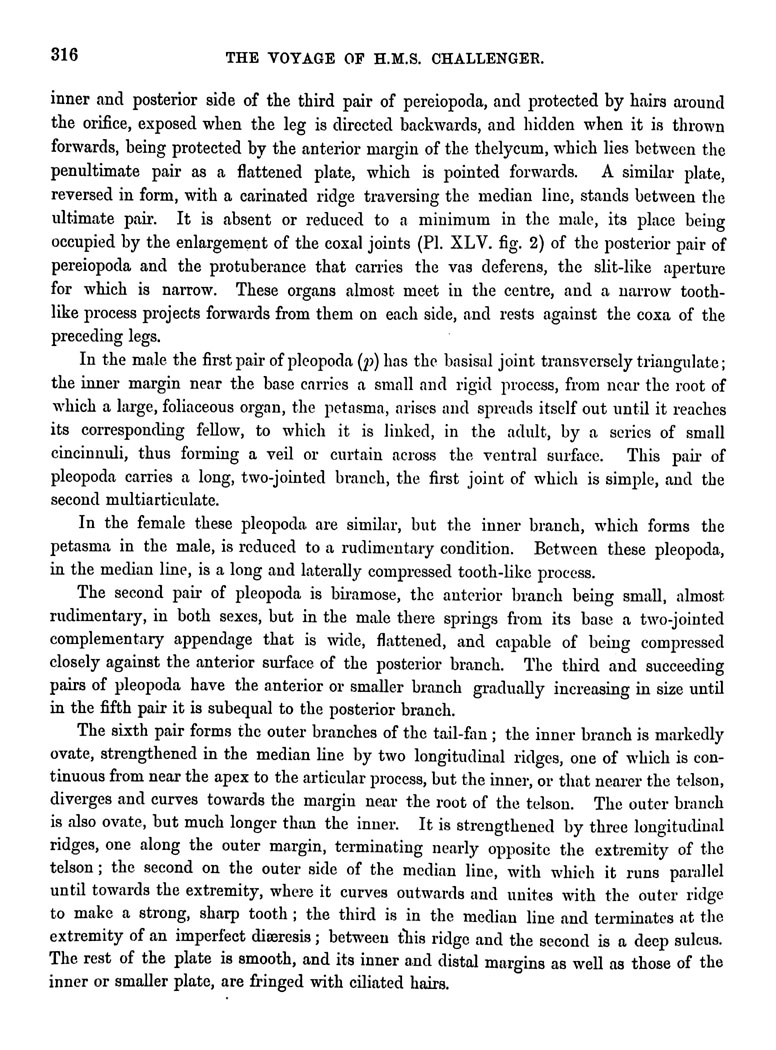 316 THE VOYAGE OF H.M.S. CHALLENGER.

inner and posterior side of the third pair of pereiopoda, and protected by hairs around the orifice, exposed when the leg is directed backwards, and hidden when it is thrown forwards, being protected by the anterior margin of the thelycum, which lies between the penultimate pair as a flattened plate, which is pointed forwards. A similar plate, reversed in form, with a carinated ridge traversing the median line, stands between the ultimate pair. It is absent or reduced to a minimum in the male, its place being occupied by the enlargement of the coxal joints (Pl. XLV. fig. 2) of the posterior pair of pereiopoda and the protuberance that carries the vas deferens, the slit-like aperture for which is narrow. These organs almost meet in the centre, and a narrow tooth-like process projects forwards from them on each side, and rests against the coxa of the preceding legs.

In the male the first pair of pleopoda ($p$) has the basisal joint transversely triangulate; the inner margin near the base carries a small and rigid process, from near the root of which a large, foliaceous organ, the petasma, arises and spreads itself out until it reaches its corresponding fellow, to which it is linked, in the adult, by a series of small cincinnuli, thus forming a veil or curtain across the ventral surface. This pair of pleopoda carries a long, two-jointed branch, the first joint of which is simple, and the second multiarticulate.

In the female these pleopoda are similar, but the inner branch, which forms the petasma in the male, is reduced to a rudimentary condition. Between these pleopoda, in the median line, is a long and laterally compressed tooth-like process.

The second pair of pleopoda is biramose, the anterior branch being small, almost rudimentary, in both sexes, but in the male there springs from its base a two-jointed complementary appendage that is wide, flattened, and capable of being compressed closely against the anterior surface of the posterior branch. The third and succeeding pairs of pleopoda have the anterior or smaller branch gradually increasing in size until in the fifth pair it is subequal to the posterior branch.

The sixth pair forms the outer branches of the tail-fan; the inner branch is markedly ovate, strengthened in the median line by two longitudinal ridges, one of which is continuous from near the apex to the articular process, but the inner, or that nearer the telson, diverges and curves towards the margin near the root of the telson. The outer branch is also ovate, but much longer than the inner. It is strengthened by three longitudinal ridges, one along the outer margin, terminating nearly opposite the extremity of the telson; the second on the outer side of the median line, with which it runs parallel until towards the extremity, where it curves outwards and unites with the outer ridge to make a strong, sharp tooth; the third is in the median line and terminates at the extremity of an imperfect diæresis; between this ridge and the second is a deep sulcus. The rest of the plate is smooth, and its inner and distal margins as well as those of the inner or smaller plate, are fringed with ciliated hairs.